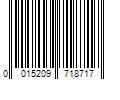 0 015209 718717